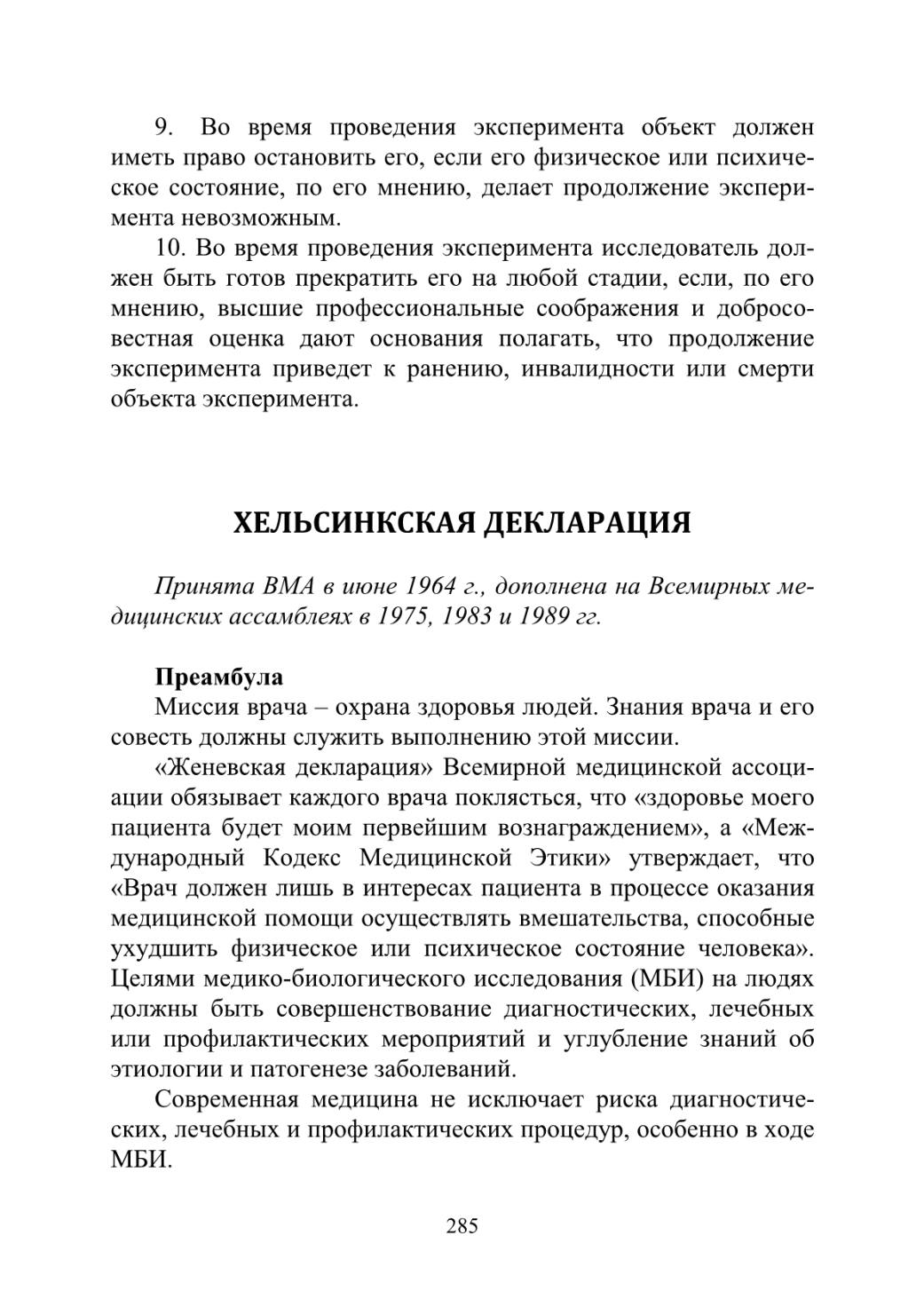 9. Во время проведения эксперимента объект должен иметь право остановить его, если его физическое или психическое состояние, по его мнению, делает продолжение эксперимента невозможным.

10. Во время проведения эксперимента исследователь должен быть готов прекратить его на любой стадии, если, по его мнению, высшие профессиональные соображения и добросовестная оценка дают основания полагать, что продолжение эксперимента приведет к ранению, инвалидности или смерти объекта эксперимента.

ХЕЛЬСИНКСКАЯ ДЕКЛАРАЦИЯ

Принята ВМА в июне 1964 г., дополнена на Всемирных медицинских ассамблеях в 1975, 1983 и 1989 гг.

Преамбула

Миссия врача – охрана здоровья людей. Знания врача и его совесть должны служить выполнению этой миссии.

«Женевская декларация» Всемирной медицинской ассоциации обязывает каждого врача поклясться, что «здоровье моего пациента будет моим первейшим вознаграждением», а «Международный Кодекс Медицинской Этики» утверждает, что «Врач должен лишь в интересах пациента в процессе оказания медицинской помощи осуществлять вмешательства, способные ухудшить физическое или психическое состояние человека». Целями медико-биологического исследования (МБИ) на людях должны быть совершенствование диагностических, лечебных или профилактических мероприятий и углубление знаний об этиологии и патогенезе заболеваний.

Современная медицина не исключает риска диагностических, лечебных и профилактических процедур, особенно в ходе МБИ.

285